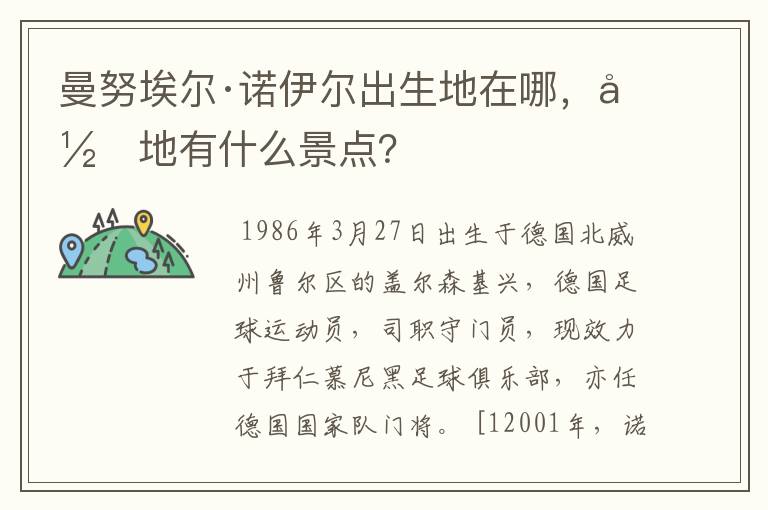 曼努埃尔·诺伊尔出生地在哪，å½ 地有什么景点?

1986年3月27日出生于德国北威州鲁尔区的盖尔森基兴，德国足球运动员，司职守门员，现效力于拜仁慕尼黑足球俱乐部，亦任德国国家队门将。[12001年，诺